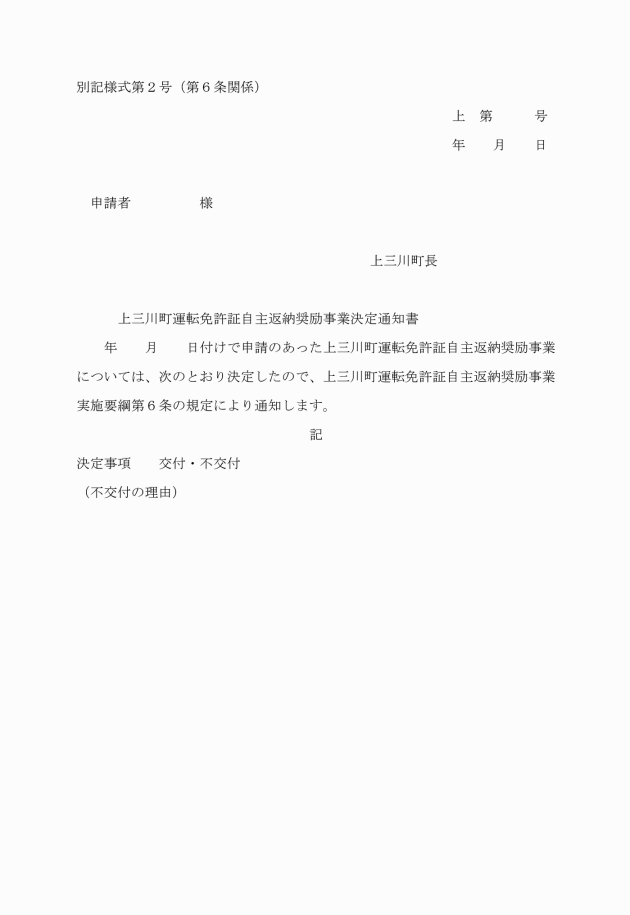 別記様式第２号（第６条関係）

上　第　　　号

年　　月　　日

申請者　　　　　様

上三川町長

上三川町運転免許証自主返納奨励事業決定通知書

年　　月　　日付けで申請のあった上三川町運転免許証自主返納奨励事業については、次のとおり決定したので、上三川町運転免許証自主返納奨励事業実施要綱第６条の規定により通知します。

記

決定事項　　交付・不交付

（不交付の理由）